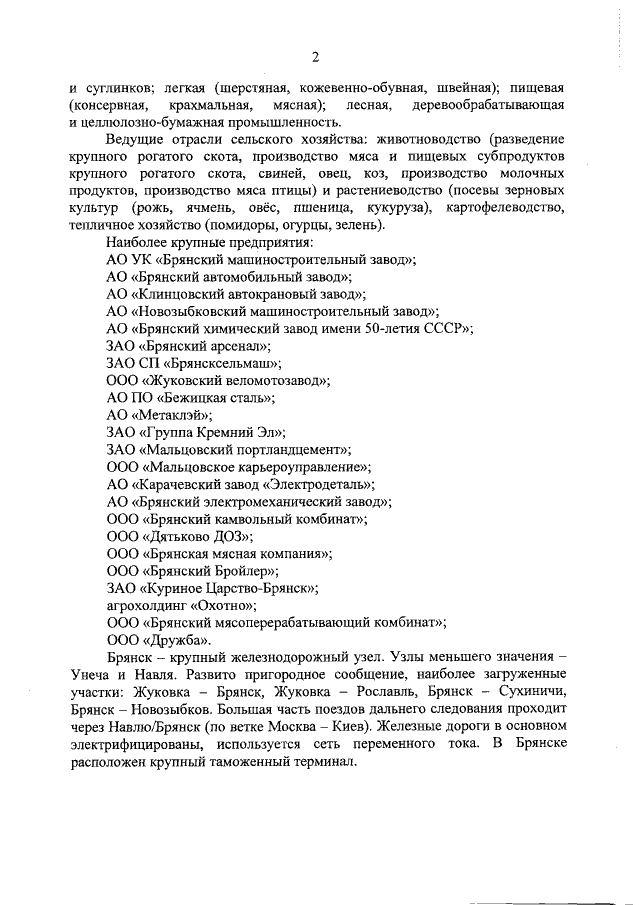 2

и суглинков; легкая (шерстяная, кожевенно-обувная, швейная); пищевая (консервная, крахмальная, мясная); лесная, деревообрабатывающая и целлюлозно-бумажная промышленность.

Ведущие отрасли сельского хозяйства: животноводство (разведение крупного рогатого скота, производство мяса и пищевых субпродуктов крупного рогатого скота, свиней, овец, коз, производство молочных продуктов, производство мяса птицы) и растениеводство (посевы зерновых культур (рожь, ячмень, овёс, пшеница, кукуруза), картофелеводство, тепличное хозяйство (помидоры, огурцы, зелень).

Наиболее крупные предприятия:
АО УК «Брянский машиностроительный завод»;
АО «Брянский автомобильный завод»;
АО «Клинцовский автокрановый завод»;
АО «Новозыбковский машиностроительный завод»;
АО «Брянский химический завод имени 50-летия СССР»;
ЗАО «Брянский арсенал»;
ЗАО СП «Брянсксельмаш»;
ООО «Жуковский веломотозавод»;
АО ПО «Бежицкая сталь»;
АО «Метаклэй»;
ЗАО «Группа Кремний Эл»;
ЗАО «Мальцовский портландцемент»;
ООО «Мальцовское карьероуправление»;
АО «Карачевский завод «Электродеталь»;
АО «Брянский электромеханический завод»;
ООО «Брянский камвольный комбинат»;
ООО «Дятьково ДОЗ»;
ООО «Брянская мясная компания»;
ООО «Брянский Бройлер»;
ЗАО «Куриное Царство-Брянск»;
агрохолдинг «Охотно»;
ООО «Брянский мясоперерабатывающий комбинат»;
ООО «Дружба».

Брянск – крупный железнодорожный узел. Узлы меньшего значения – Унеча и Навля. Развито пригородное сообщение, наиболее загруженные участки: Жуковка – Брянск, Жуковка – Рославль, Брянск – Сухиничи, Брянск – Новозыбков. Большая часть поездов дальнего следования проходит через Навлю/Брянск (по ветке Москва – Киев). Железные дороги в основном электрифицированы, используется сеть переменного тока. В Брянске расположен крупный таможенный терминал.